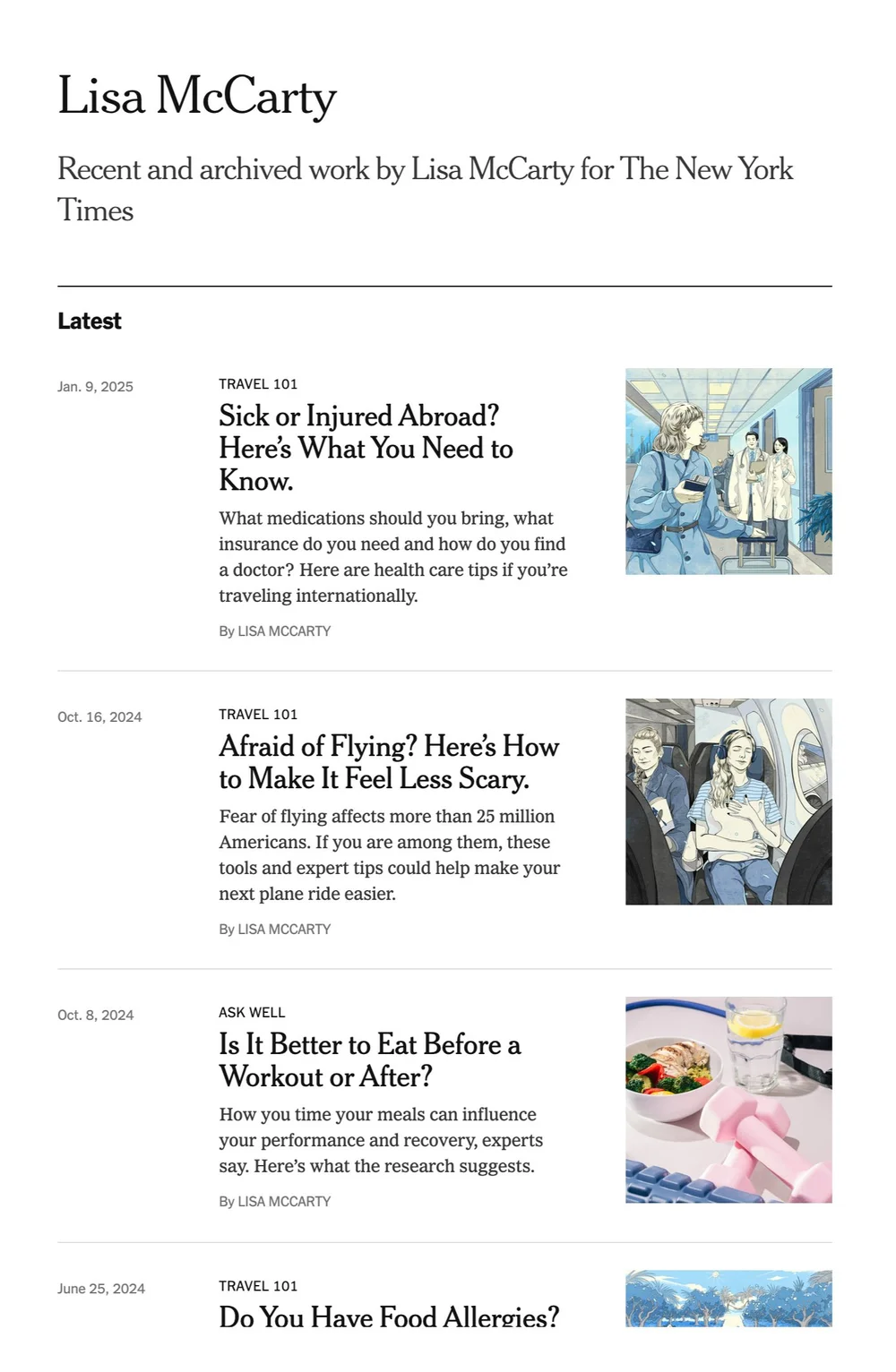 Lisa McCarty

Recent and archived work by Lisa McCarty for The New York Times

Latest

Jan. 9, 2025

TRAVEL 101

Sick or Injured Abroad? Here's What You Need to Know.

What medications should you bring, what insurance do you need and how do you find a doctor? Here are health care tips if you're traveling internationally.

By LISA MCCARTY

Oct. 16, 2024

TRAVEL 101

Afraid of Flying? Here's How to Make It Feel Less Scary.

Fear of flying affects more than 25 million Americans. If you are among them, these tools and expert tips could help make your next plane ride easier.

By LISA MCCARTY

Oct. 8, 2024

ASK WELL

Is It Better to Eat Before a Workout or After?

How you time your meals can influence your performance and recovery, experts say. Here's what the research suggests.

By LISA MCCARTY

June 25, 2024

TRAVEL 101

Do You Have Food Allergies?